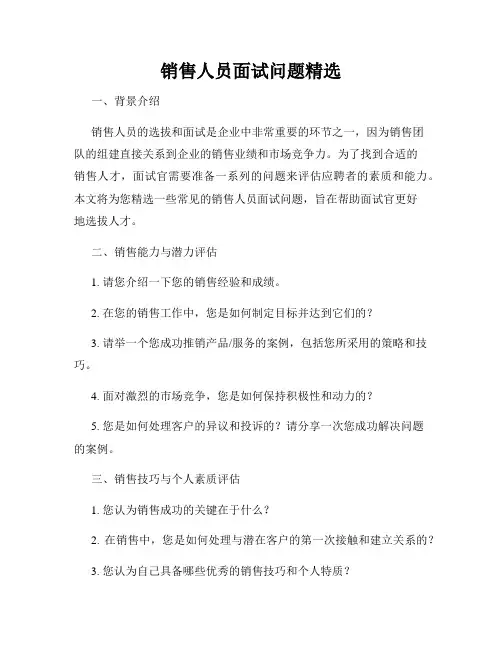 销售人员面试问题精选

一、背景介绍

销售人员的选拔和面试是企业中非常重要的环节之一，因为销售团队的组建直接关系到企业的销售业绩和市场竞争力。为了找到合适的销售人才，面试官需要准备一系列的问题来评估应聘者的素质和能力。本文将为您精选一些常见的销售人员面试问题，旨在帮助面试官更好地选拔人才。

二、销售能力与潜力评估

1. 请您介绍一下您的销售经验和成绩。

2. 在您的销售工作中，您是如何制定目标并达到它们的？

3. 请举一个您成功推销产品/服务的案例，包括您所采用的策略和技巧。

4. 面对激烈的市场竞争，您是如何保持积极性和动力的？

5. 您是如何处理客户的异议和投诉的？请分享一次您成功解决问题的案例。

三、销售技巧与个人素质评估

1. 您认为销售成功的关键在于什么？

2. 在销售中，您是如何处理与潜在客户的第一次接触和建立关系的？

3. 您认为自己具备哪些优秀的销售技巧和个人特质？